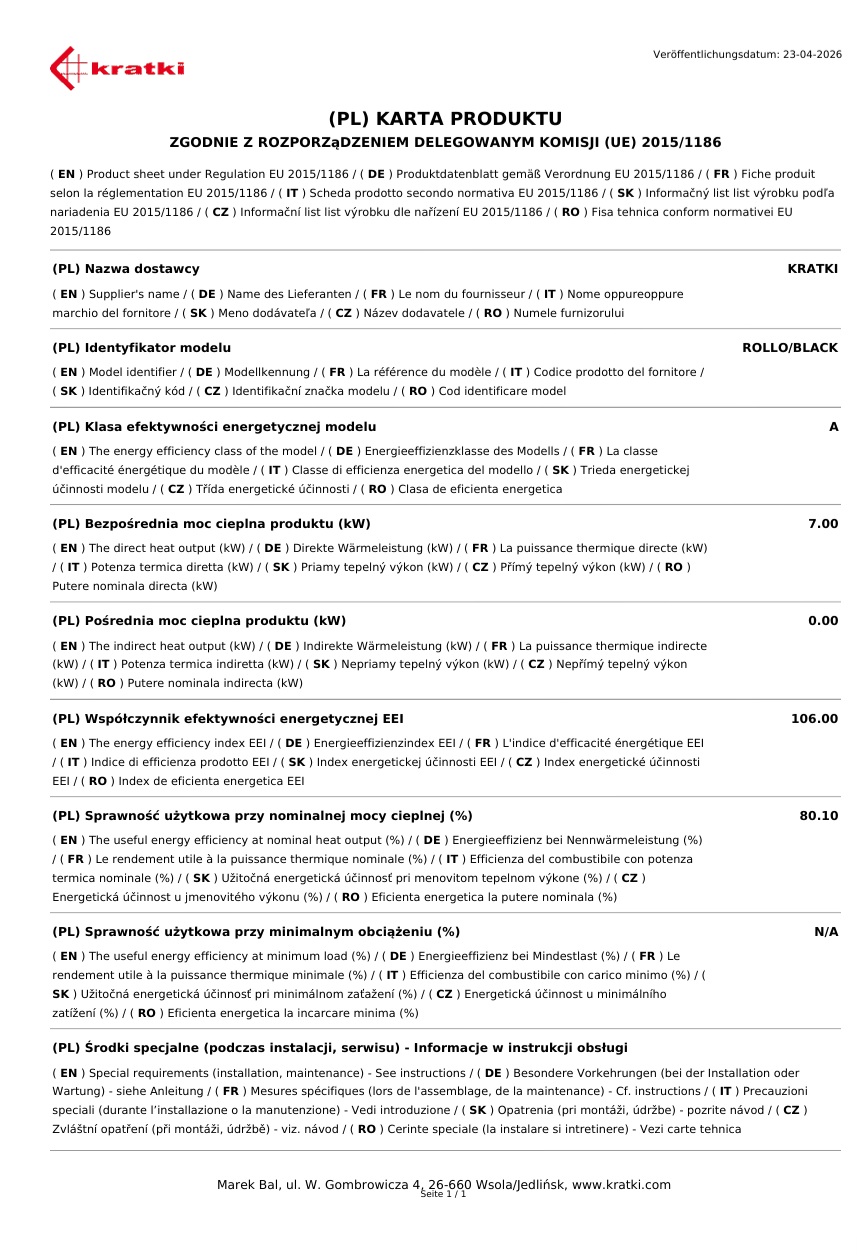 kratki

Veröffentlichungsdatum: 23-04-2026

(PL) KARTA PRODUKTU

ZGODNIE Z ROZPORZąDZENIEM DELEGOWANYM KOMISJI (UE) 2015/1186

( EN ) Product sheet under Regulation EU 2015/1186 / ( DE ) Produktdatenblatt gemäß Verordnung EU 2015/1186 / ( FR ) Fiche produit selon la réglementation EU 2015/1186 / ( IT ) Scheda prodotto secondo normativa EU 2015/1186 / ( SK ) Informačný list list výrobku podľa nariadenia EU 2015/1186 / ( CZ ) Informační list list výrobku dle nařízení EU 2015/1186 / ( RO ) Fisa tehnica conform normativei EU 2015/1186

(PL) Nazwa dostawcy

KRATKI

( EN ) Supplier's name / ( DE ) Name des Lieferanten / ( FR ) Le nom du fournisseur / ( IT ) Nome oppureoppure marchio del fornitore / ( SK ) Meno dodávateľa / ( CZ ) Název dodavatele / ( RO ) Numele furnizorului

(PL) Identyfikator modelu

ROLLO/BLACK

( EN ) Model identifier / ( DE ) Modellkennung / ( FR ) La référence du modèle / ( IT ) Codice prodotto del fornitore / ( SK ) Identifikačný kód / ( CZ ) Identifikační značka modelu / ( RO ) Cod identificare model

(PL) Klasa efektywności energetycznej modelu

A

( EN ) The energy efficiency class of the model / ( DE ) Energieeffizienzklasse des Modells / ( FR ) La classe d'efficacité énergétique du modèle / ( IT ) Classe di efficienza energetica del modello / ( SK ) Trieda energetickej účinnosti modelu / ( CZ ) Třída energetické účinnosti / ( RO ) Clasa de eficienta energetica

(PL) Bezpośrednia moc cieplna produktu (kW)

7.00

( EN ) The direct heat output (kW) / ( DE ) Direkte Wärmeleistung (kW) / ( FR ) La puissance thermique directe (kW) / ( IT ) Potenza termica diretta (kW) / ( SK ) Priamy tepelný výkon (kW) / ( CZ ) Přímý tepelný výkon (kW) / ( RO ) Putere nominala directa (kW)

(PL) Pośrednia moc cieplna produktu (kW)

0.00

( EN ) The indirect heat output (kW) / ( DE ) Indirekte Wärmeleistung (kW) / ( FR ) La puissance thermique indirecte (kW) / ( IT ) Potenza termica indiretta (kW) / ( SK ) Nepriamy tepelný výkon (kW) / ( CZ ) Nepřímý tepelný výkon (kW) / ( RO ) Putere nominala indirecta (kW)

(PL) Współczynnik efektywności energetycznej EEI

106.00

( EN ) The energy efficiency index EEI / ( DE ) Energieeffizienzindex EEI / ( FR ) L'indice d'efficacité énergétique EEI / ( IT ) Indice di efficienza prodotto EEI / ( SK ) Index energetickej účinnosti EEI / ( CZ ) Index energetické účinnosti EEI / ( RO ) Index de eficienta energetica EEI

(PL) Sprawność użytkowa przy nominalnej mocy cieplnej (%)

80.10

( EN ) The useful energy efficiency at nominal heat output (%) / ( DE ) Energieeffizienz bei Nennwärmeleistung (%) / ( FR ) Le rendement utile à la puissance thermique nominale (%) / ( IT ) Efficienza del combustibile con potenza termica nominale (%) / ( SK ) Užitočná energetická účinnosť pri menovitom tepelnom výkone (%) / ( CZ ) Energetická účinnost u jmenovitého výkonu (%) / ( RO ) Eficienta energetica la putere nominala (%)

(PL) Sprawność użytkowa przy minimalnym obciążeniu (%)

N/A

( EN ) The useful energy efficiency at minimum load (%) / ( DE ) Energieeffizienz bei Mindestlast (%) / ( FR ) Le rendement utile à la puissance thermique minimale (%) / ( IT ) Efficienza del combustibile con carico minimo (%) / ( SK ) Užitočná energetická účinnosť pri minimálnom zaťažení (%) / ( CZ ) Energetická účinnost u minimálního zatížení (%) / ( RO ) Eficienta energetica la incarcare minima (%)

(PL) Środki specjalne (podczas instalacji, serwisu) - Informacje w instrukcji obsługi

( EN ) Special requirements (installation, maintenance) - See instructions / ( DE ) Besondere Vorkehrungen (bei der Installation oder Wartung) - siehe Anleitung / ( FR ) Mesures spécifiques (lors de l'assemblage, de la maintenance) - Cf. instructions / ( IT ) Precauzioni speciali (durante l'installazione o la manutenzione) - Vedi introduzione / ( SK ) Opatrenia (pri montáži, údržbe) - pozrite návod / ( CZ ) Zvláštní opatření (při montáži, údržbě) - viz. návod / ( RO ) Cerinte speciale (la instalare si intretinere) - Vezi carte tehnica

Marek Bal, ul. W. Gombrowicza 4, 26-660 Wsola/Jedlińsk, www.kratki.com
Seite 1 / 1